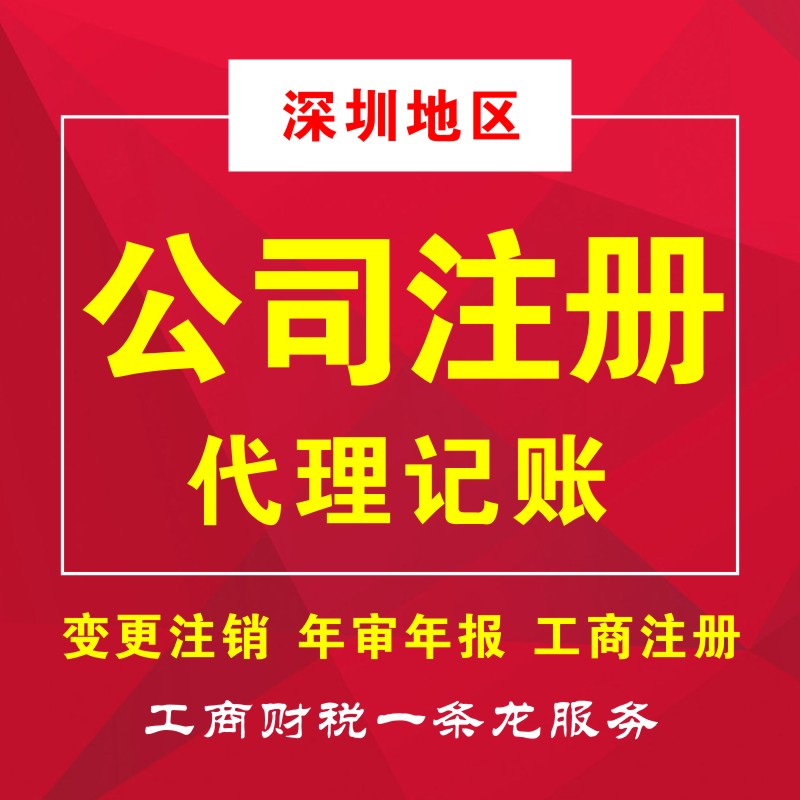 深圳地区

公司注册

代理记账

变更注销 年审年报 工商注册

工商财税一条龙服务